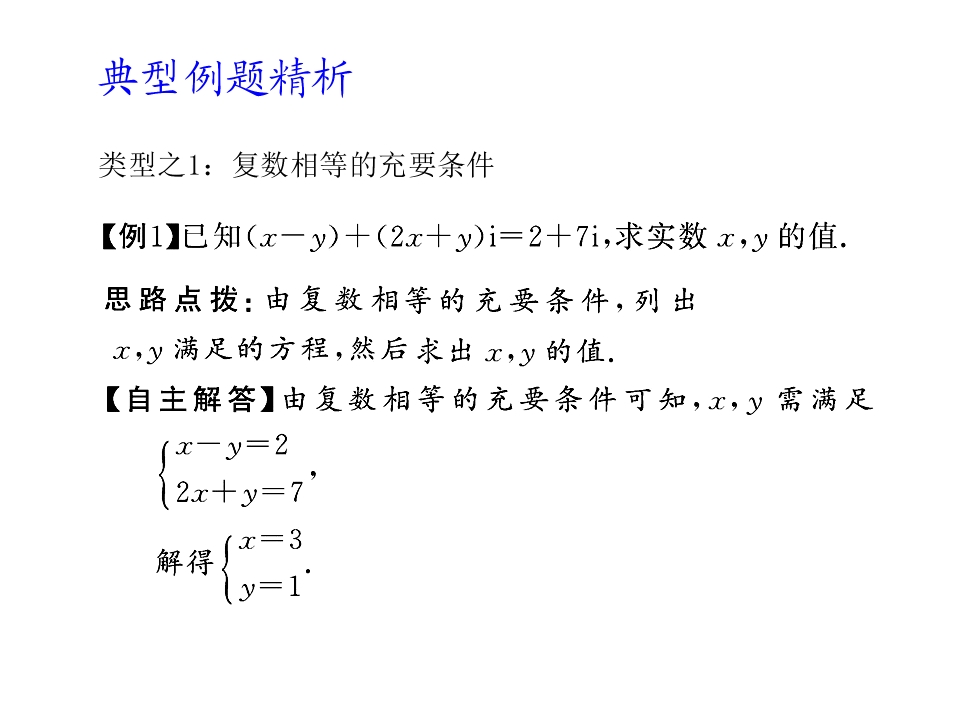 典型例题精析

类型之1：复数相等的充要条件

【例1】已知$(x-y)+(2x+y)i=2+7i$,求实数$x,y$的值.

思路点拨：由复数相等的充要条件，列出$x,y$满足的方程，然后求出$x,y$的值.

【自主解答】由复数相等的充要条件可知，$x,y$需满足

$\begin{cases} x-y=2 \\ 2x+y=7 \end{cases}$,

解得$\begin{cases} x=3 \\ y=1 \end{cases}$.